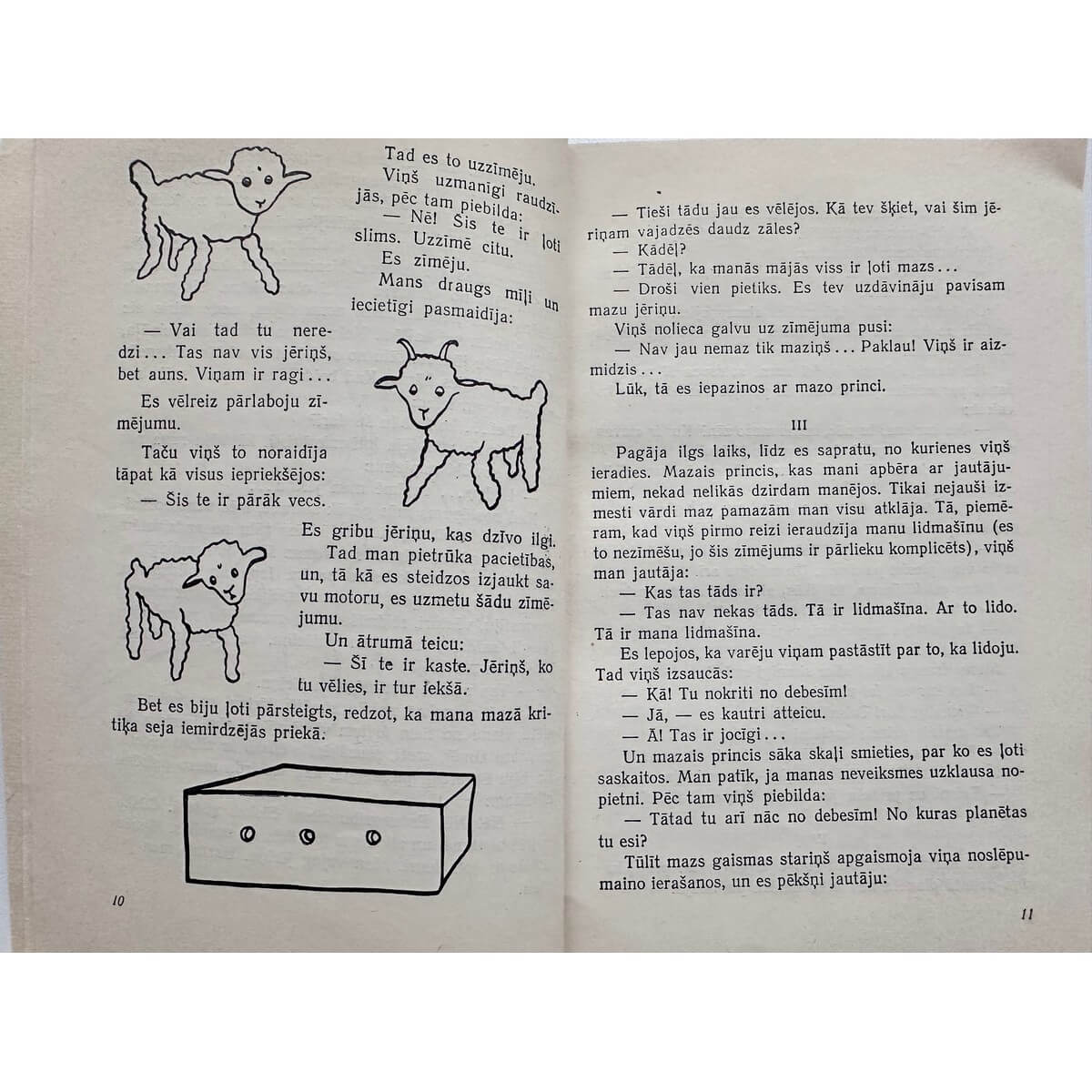 Tad es to uzzīmēju.

Viņš uzmanīgi raudzījās, pēc tam piebilda:

— Nē! Šis te ir ļoti slims. Uzzīmē citu.

Es zīmēju.

Mans draugs mīļi un iecietīgi pasmaidīja:

— Vai tad tu neredzi... Tas nav vis jēriņš, bet auns. Viņam ir ragi...

Es vēlreiz pārlaboju zīmējumu.

Taču viņš to noraidīja tāpat kā visus iepriekšējos:

— Šis te ir pārāk vecs. Es gribu jēriņu, kas dzīvo ilgi.

Tad man pietrūka pacietības, un, tā kā es steidzos izjaukt savu motoru, es uzmetu šādu zīmējumu.

Un ātrumā teicu:

— Šī te ir kaste. Jēriņš, ko tu vēlies, ir tur iekšā.

Bet es biju ļoti pārsteigts, redzot, ka mana mazā kritiķa seja iemirdzējās priekā:

10

— Tieši tādu jau es vēlējos. Kā tev šķiet, vai šim jēriņam vajadzēs daudz zāles?

— Kādēļ?

— Tādēļ, ka manās mājās viss ir ļoti mazs...

— Droši vien pietiks. Es tev uzdāvināju pavisam mazu jēriņu.

Viņš nolieca galvu uz zīmējuma pusi:

— Nav jau nemaz tik maziņš... Paklau! Viņš ir aizmidzis...

Lūk, tā es iepazinos ar mazo princi.

III

Pagāja ilgs laiks, līdz es sapratu, no kurienes viņš ieradies. Mazais princis, kas mani apbēra ar jautājumiem, nekad nelikās dzirdam manējos. Tikai nejauši izmesti vārdi maz pamazām man visu atklāja. Tā, piemēram, kad viņš pirmo reizi ieraudzīja manu lidmašīnu (es to nezīmēšu, jo šis zīmējums ir pārlieku komplicēts), viņš man jautāja:

— Kas tas tāds ir?

— Tas nav nekas tāds. Tā ir lidmašīna. Ar to lido. Tā ir mana lidmašīna.

Es lepojos, ka varēju viņam pastāstīt par to, ka lidoju. Tad viņš izsaucās:

— Kā! Tu nokriti no debesīm!

— Jā, — es kautri atteicu.

— Ā! Tas ir jocīgi...

Un mazais princis sāka skaļi smieties, par ko es ļoti saskaitos. Man patīk, ja manas neveiksmes uzklausa nopietni. Pēc tam viņš piebilda:

— Tātad tu arī nāc no debesīm! No kuras planētas tu esi?

Tūlīt mazs gaismas stariņš apgaismoja viņa noslēpumaino ierašanos, un es pēkšņi jautāju:

11